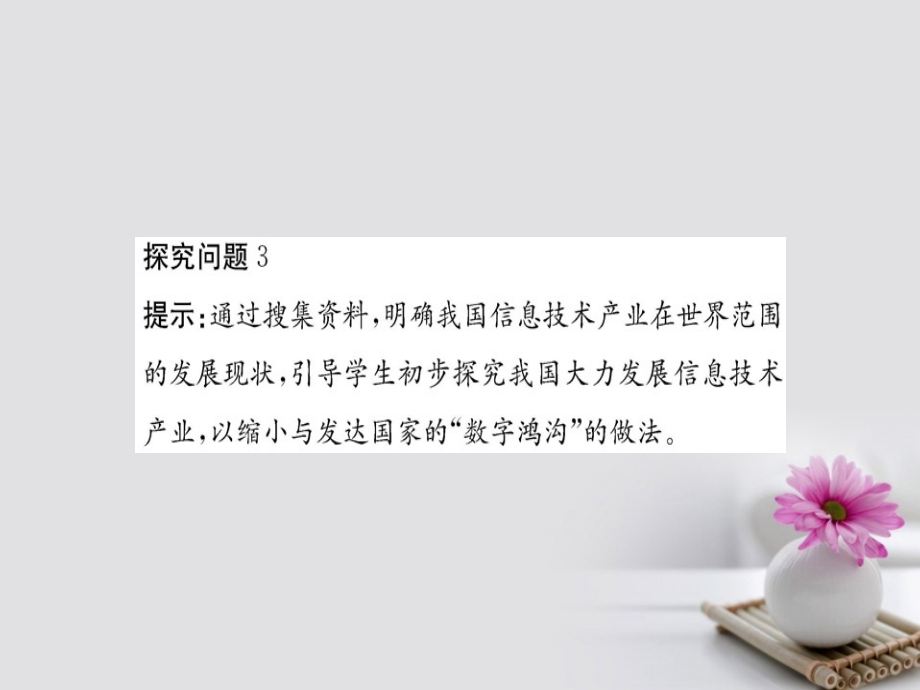 探究问题 3

提示:通过搜集资料,明确我国信息技术产业在世界范围的发展现状,引导学生初步探究我国大力发展信息技术产业,以缩小与发达国家的“数字鸿沟”的做法。